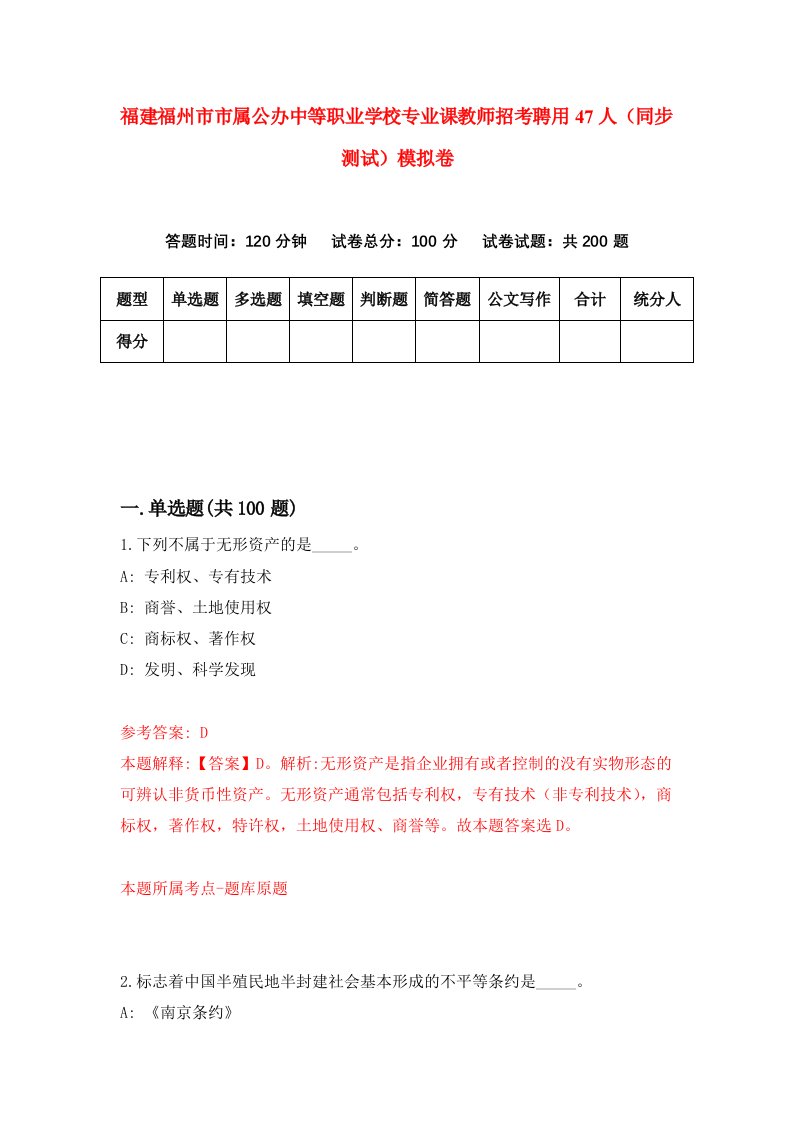 福建福州市市属公办中等职业学校专业课教师招考聘用47人（同步测试）模拟卷

答题时间：120分钟　试卷总分：100分　试卷试题：共200题

| 题型 | 单选题 | 多选题 | 填空题 | 判断题 | 简答题 | 公文写作 | 合计 | 统分人 |
|---|---|---|---|---|---|---|---|---|
| 得分 | | | | | | | | |

一.单选题(共100题)

1.下列不属于无形资产的是_____。
A: 专利权、专有技术
B: 商誉、土地使用权
C: 商标权、著作权
D: 发明、科学发现

参考答案: D
本题解释:【答案】D。解析:无形资产是指企业拥有或者控制的没有实物形态的可辨认非货币性资产。无形资产通常包括专利权，专有技术（非专利技术），商标权，著作权，特许权，土地使用权、商誉等。故本题答案选D。

本题所属考点-题库原题

2.标志着中国半殖民地半封建社会基本形成的不平等条约是_____。
A: 《南京条约》